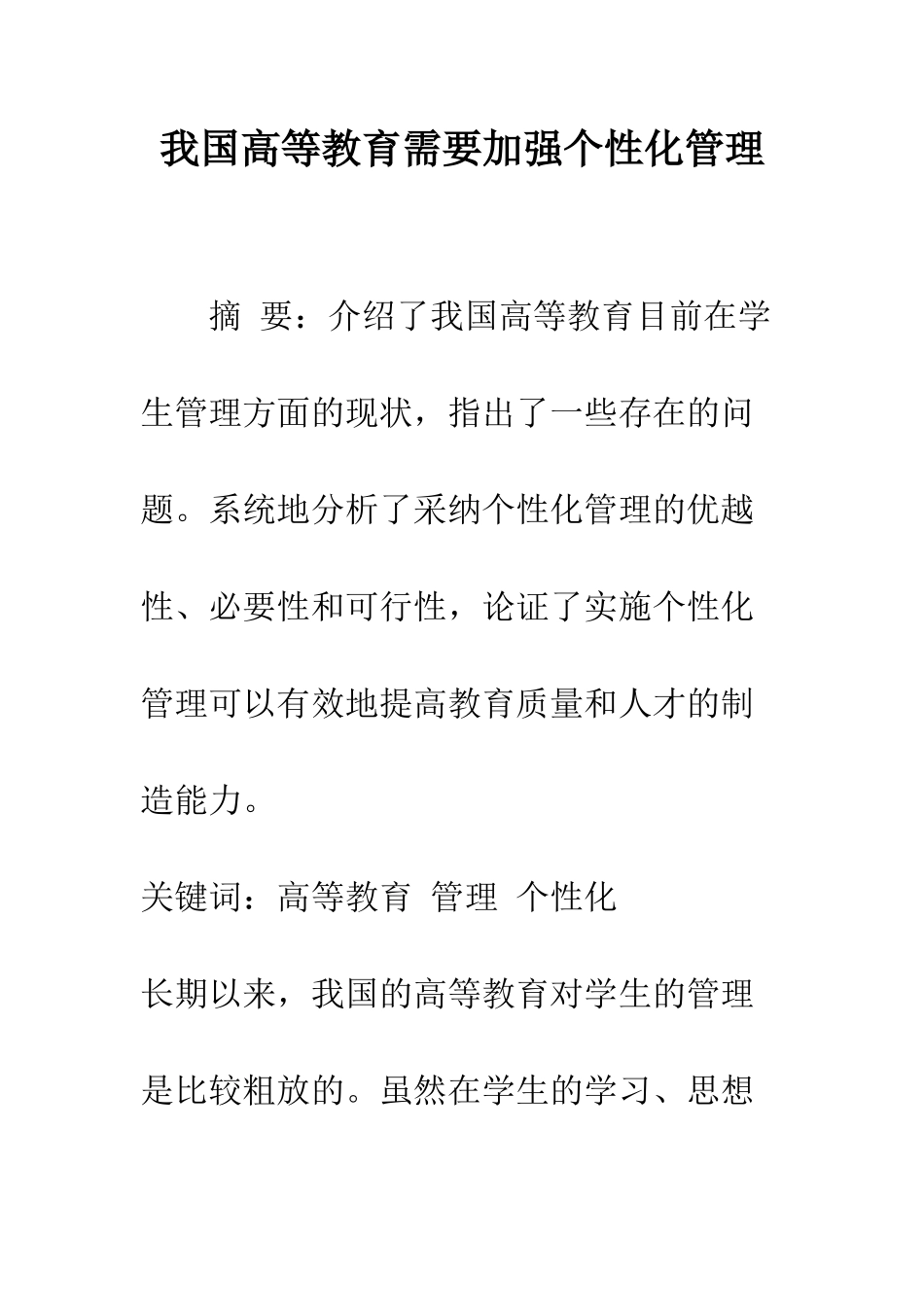 我国高等教育需要加强个性化管理

摘 要：介绍了我国高等教育目前在学生管理方面的现状，指出了一些存在的问题。系统地分析了采纳个性化管理的优越性、必要性和可行性，论证了实施个性化管理可以有效地提高教育质量和人才的制造能力。

关键词：高等教育 管理 个性化

长期以来，我国的高等教育对学生的管理是比较粗放的。虽然在学生的学习、思想